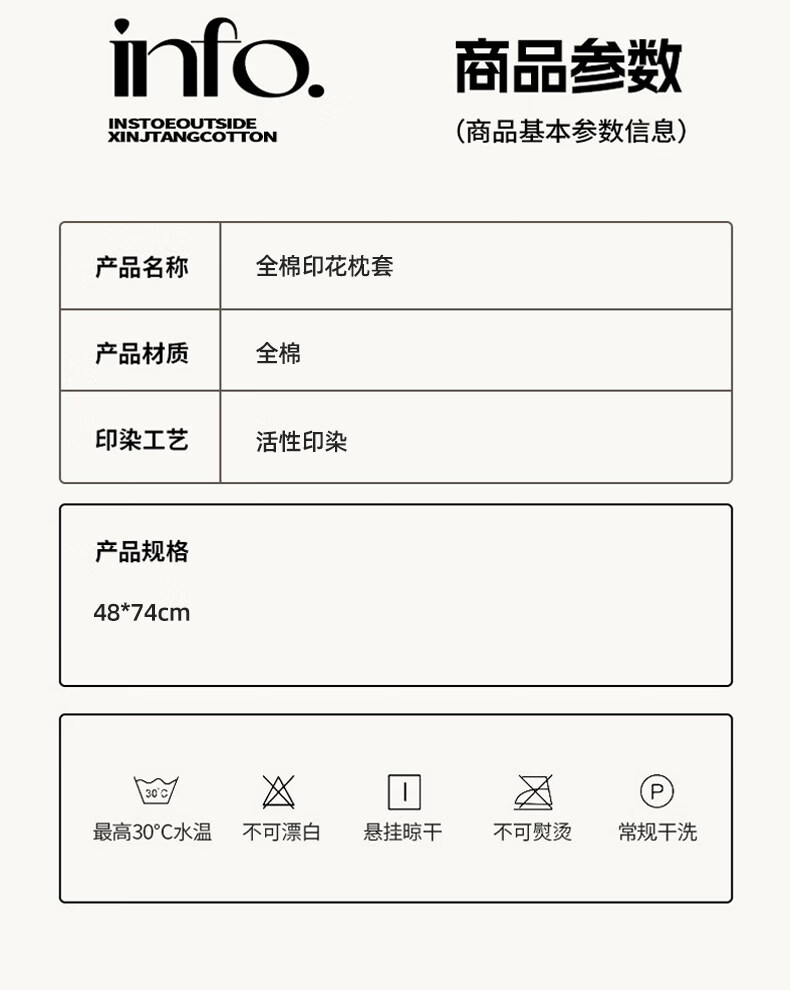 info.

INSTOEOUTSIDE
XINJTANGCOTTON

商品参数

(商品基本参数信息)

| 产品名称 | 全棉印花枕套 |
|---|---|
| 产品材质 | 全棉 |
| 印染工艺 | 活性印染 |

产品规格

48*74cm

30°C

最高30°C水温　不可漂白　悬挂晾干　不可熨烫　P 常规干洗